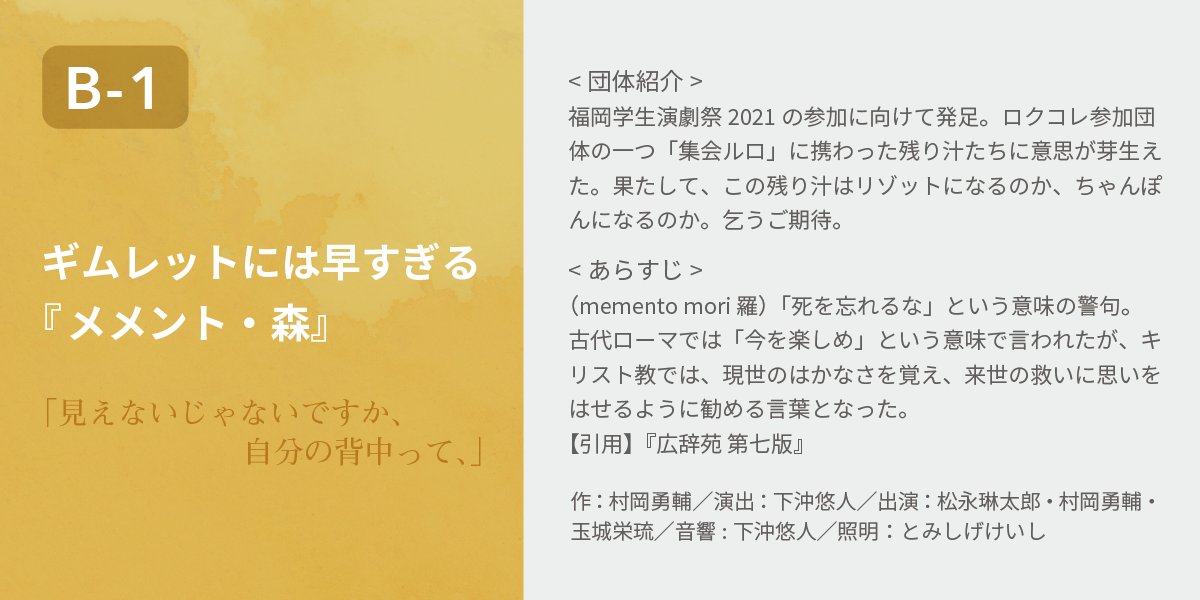 B-1

ギムレットには早すぎる
『メメント・森』

「見えないじゃないですか、
自分の背中って、」

< 団体紹介 >
福岡学生演劇祭 2021 の参加に向けて発足。ロクコレ参加団体の一つ「集会ルロ」に携わった残り汁たちに意思が芽生えた。果たして、この残り汁はリゾットになるのか、ちゃんぽんになるのか。乞うご期待。

< あらすじ >
（memento mori 羅）「死を忘れるな」という意味の警句。古代ローマでは「今を楽しめ」という意味で言われたが、キリスト教では、現世のはかなさを覚え、来世の救いに思いをはせるように勧める言葉となった。
【引用】『広辞苑 第七版』

作：村岡勇輔／演出：下沖悠人／出演：松永琳太郎・村岡勇輔・玉城栄琉／音響：下沖悠人／照明：とみしげけいし